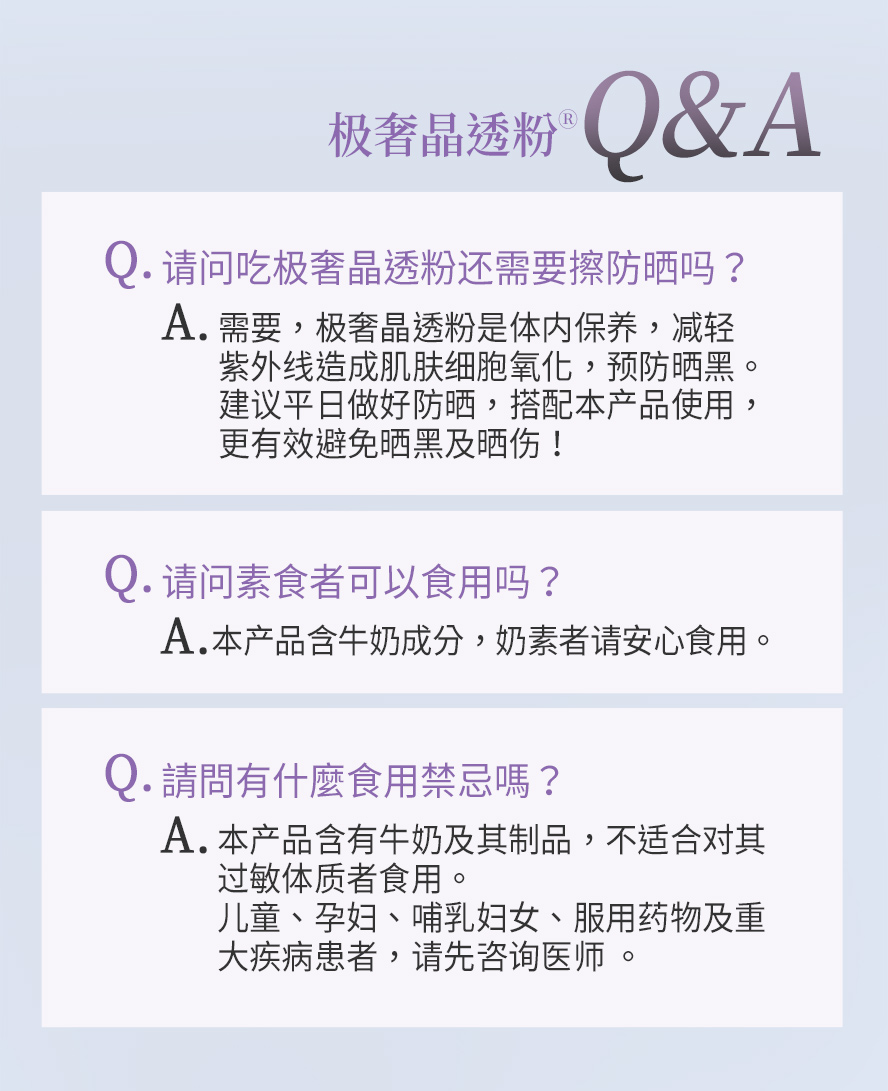 极奢晶透粉® Q&A

Q. 请问吃极奢晶透粉还需要擦防晒吗？
A. 需要，极奢晶透粉是体内保养，减轻紫外线造成肌肤细胞氧化，预防晒黑。建议平日做好防晒，搭配本产品使用，更有效避免晒黑及晒伤！

Q. 请问素食者可以食用吗？
A. 本产品含牛奶成分，奶素者请安心食用。

Q. 請問有什麼食用禁忌嗎？
A. 本产品含有牛奶及其制品，不适合对其过敏体质者食用。
儿童、孕妇、哺乳妇女、服用药物及重大疾病患者，请先咨询医师 。